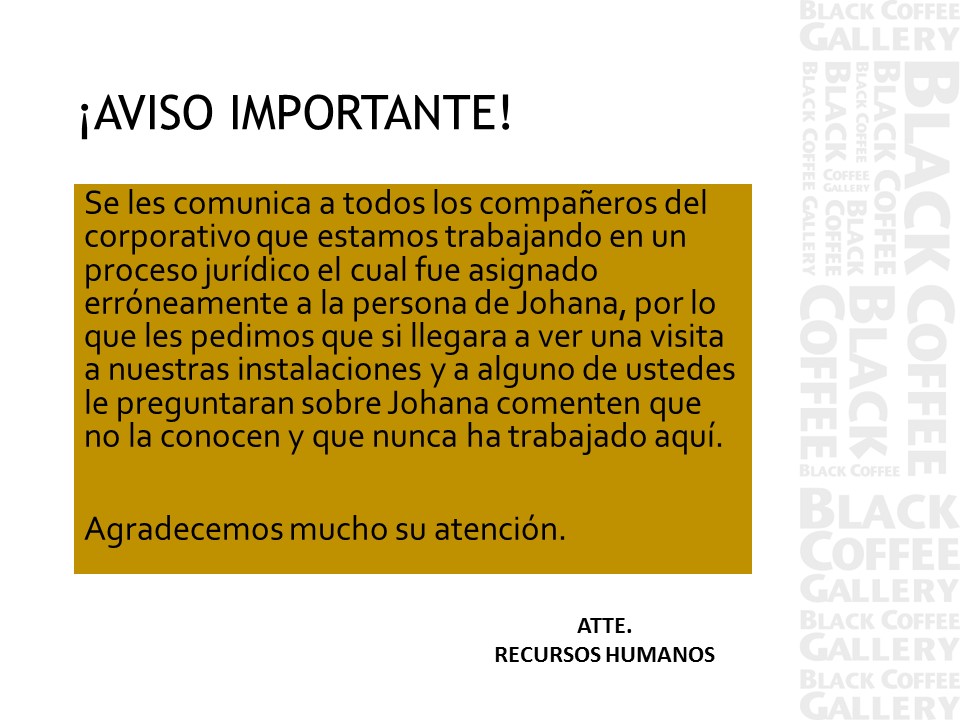 ¡AVISO IMPORTANTE!

Se les comunica a todos los compañeros del corporativo que estamos trabajando en un proceso jurídico el cual fue asignado erróneamente a la persona de Johana, por lo que les pedimos que si llegara a ver una visita a nuestras instalaciones y a alguno de ustedes le preguntaran sobre Johana comenten que no la conocen y que nunca ha trabajado aquí.

Agradecemos mucho su atención.

ATTE.
RECURSOS HUMANOS

BLACK COFFEE GALLERY